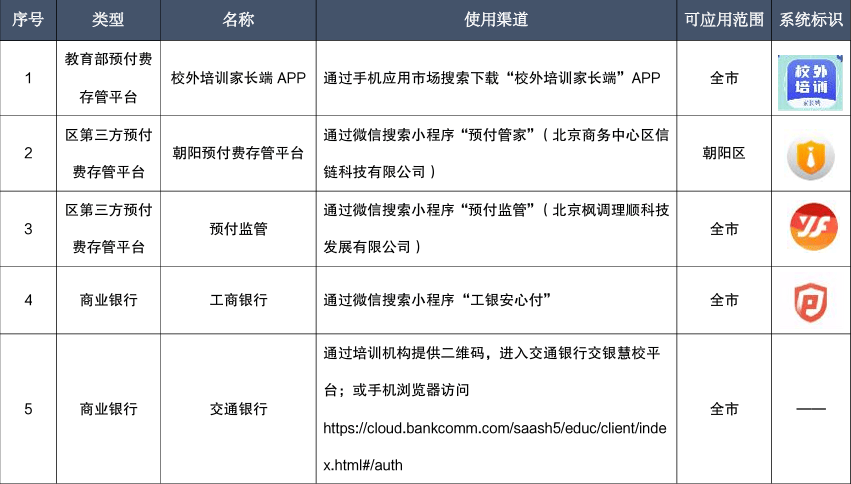 | 序号 | 类型 | 名称 | 使用渠道 | 可应用范围 | 系统标识 |
|---|---|---|---|---|---|
| 1 | 教育部预付费存管平台 | 校外培训家长端 APP | 通过手机应用市场搜索下载“校外培训家长端”APP | 全市 | 校外培训 家长端 |
| 2 | 区第三方预付费存管平台 | 朝阳预付费存管平台 | 通过微信搜索小程序“预付管家”（北京商务中心区信链科技有限公司） | 朝阳区 | |
| 3 | 区第三方预付费存管平台 | 预付监管 | 通过微信搜索小程序“预付监管”（北京枫调理顺科技发展有限公司） | 全市 | YF |
| 4 | 商业银行 | 工商银行 | 通过微信搜索小程序“工银安心付” | 全市 | |
| 5 | 商业银行 | 交通银行 | 通过培训机构提供二维码，进入交通银行交银慧校平台；或手机浏览器访问 https://cloud.bankcomm.com/saash5/educ/client/index.html#/auth | 全市 | —— |